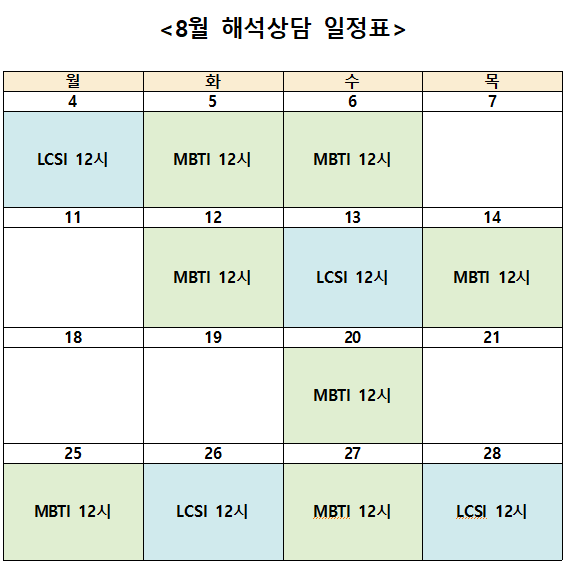 <8월 해석상담 일정표>

| 월 | 화 | 수 | 목 |
|---|---|---|---|
| 4 | 5 | 6 | 7 |
| LCSI 12시 | MBTI 12시 | MBTI 12시 | |
| 11 | 12 | 13 | 14 |
| | MBTI 12시 | LCSI 12시 | MBTI 12시 |
| 18 | 19 | 20 | 21 |
| | | MBTI 12시 | |
| 25 | 26 | 27 | 28 |
| MBTI 12시 | LCSI 12시 | MBTI 12시 | LCSI 12시 |